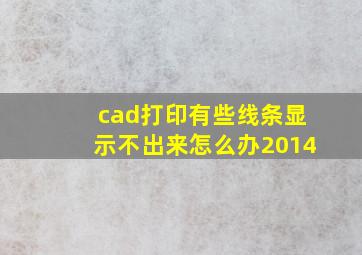 cad打印有些线条显示不出来怎么办2014